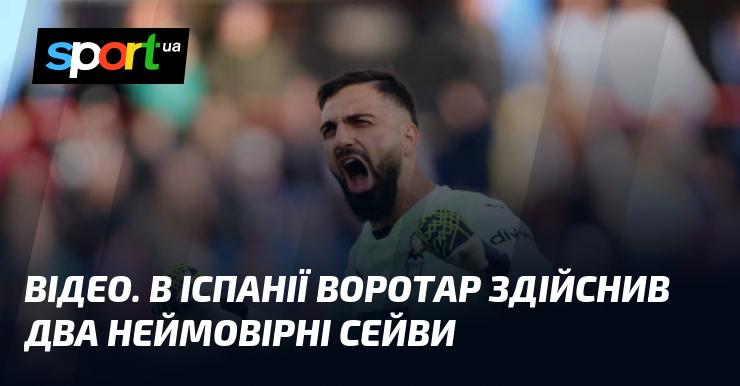 sport.ua

ВІДЕО. В ІСПАНІЇ ВОРОТАР ЗДІЙСНИВ ДВА НЕЙМОВІРНІ СЕЙВИ